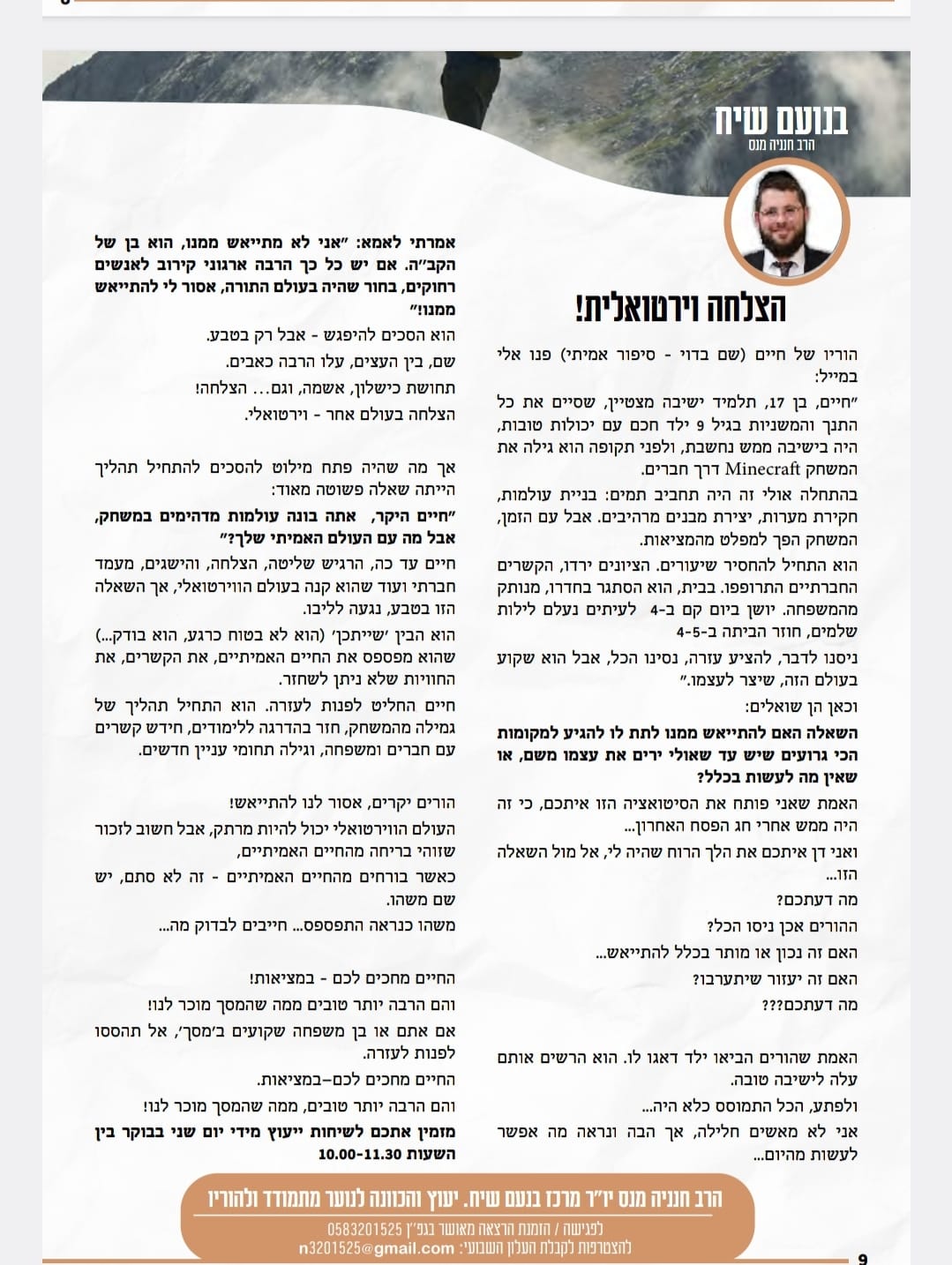 בנועם שיח
הרב חנניה מנס

הצלחה וירטואלית!

הוריו של חיים (שם בדוי - סיפור אמיתי) פנו אלי במייל:

"חיים, בן 17, תלמיד ישיבה מצטיין, שסיים את כל התנך והמשניות בגיל 9 ילד חכם עם יכולות טובות, היה בישיבה ממש נחשבת, ולפני תקופה הוא גילה את המשחק Minecraft דרך חברים.

בהתחלה אולי זה היה תחביב תמים: בניית עולמות, חקירת מערות, יצירת מבנים מרהיבים. אבל עם הזמן, המשחק הפך למפלט מהמציאות.

הוא התחיל להחסיר שיעורים. הציונים ירדו, הקשרים החברתיים התרופפו. בבית, הוא הסתגר בחדרו, מנותק מהמשפחה. יושן ביום קם ב-4 לעיתים נעלם לילות שלמים, חוזר הביתה ב-4-5

ניסנו לדבר, להציע עזרה, נסינו הכל, אבל הוא שקוע בעולם הזה, שיצר לעצמו."

וכאן הן שואלים:

השאלה האם להתייאש ממנו לתת לו להגיע למקומות הכי גרועים שיש עד שאולי ירים את עצמו משם, או שאין מה לעשות בכלל?

האמת שאני פותח את הסיטואציה הזו איתכם, כי זה היה ממש אחרי חג הפסח האחרון...

ואני דן איתכם את הלך הרוח שהיה לי, אל מול השאלה הזו...

מה דעתכם?

ההורים אכן ניסו הכל?

האם זה נכון או מותר בכלל להתייאש...

האם זה יעזור שיתערבו?

מה דעתכם???

האמת שהורים הביאו ילד דאגו לו. הוא הרשים אותם עלה לישיבה טובה.

ולפתע, הכל התמוסס כלא היה...

אני לא מאשים חלילה, אך הבה ונראה מה אפשר לעשות מהיום...

אמרתי לאמא: "אני לא מתייאש ממנו, הוא בן של הקב"ה. אם יש כל כך הרבה ארגוני קירוב לאנשים רחוקים, בחור שהיה בעולם התורה, אסור לי להתייאש ממנו!"

הוא הסכים להיפגש - אבל רק בטבע.

שם, בין העצים, עלו הרבה כאבים.

תחושת כישלון, אשמה, וגם... הצלחה!

הצלחה בעולם אחר - וירטואלי.

אך מה שהיה פתח מילוט להסכים להתחיל תהליך הייתה שאלה פשוטה מאוד:

"חיים היקר, אתה בונה עולמות מדהימים במשחק, אבל מה עם העולם האמיתי שלך?"

חיים עד כה, הרגיש שליטה, הצלחה, והישגים, מעמד חברתי ועוד שהוא קנה בעולם הווירטואלי, אך השאלה הזו בטבע, נגעה לליבו.

הוא הבין 'שייתכן' (הוא לא בטוח כרגע, הוא בודק...) שהוא מפספס את החיים האמיתיים, את הקשרים, את החוויות שלא ניתן לשחזר.

חיים החליט לפנות לעזרה. הוא התחיל תהליך של גמילה מהמשחק, חזר בהדרגה ללימודים, חידש קשרים עם חברים ומשפחה, וגילה תחומי עניין חדשים.

הורים יקרים, אסור לנו להתייאש!

העולם הווירטואלי יכול להיות מרתק, אבל חשוב לזכור שזוהי בריחה מהחיים האמיתיים,

כאשר בורחים מהחיים האמיתיים - זה לא סתם, יש שם משהו.

משהו כנראה התפספס... חייבים לבדוק מה...

החיים מחכים לכם - במציאות!

והם הרבה יותר טובים ממה שהמסך מוכר לנו!

אם אתם או בן משפחה שקועים ב'מסך', אל תהססו לפנות לעזרה.

החיים מחכים לכם–במציאות.

והם הרבה יותר טובים, ממה שהמסך מוכר לנו!

מזמין אתכם לשיחות ייעוץ מידי יום שני בבוקר בין השעות 10.00-11.30

הרב חנניה מנס יו"ר מרכז בנעם שיח. יעוץ והכוונה לנוער מתמודד ולהוריו
לפגישה / הזמנת הרצאה מאושר בגפ"ן 0583201525
להצטרפות לקבלת העלון השבועי: n3201525@gmail.com

9